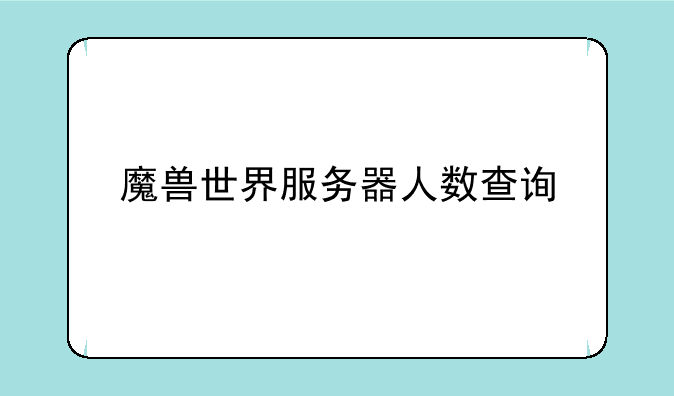 魔兽世界服务器人数查询